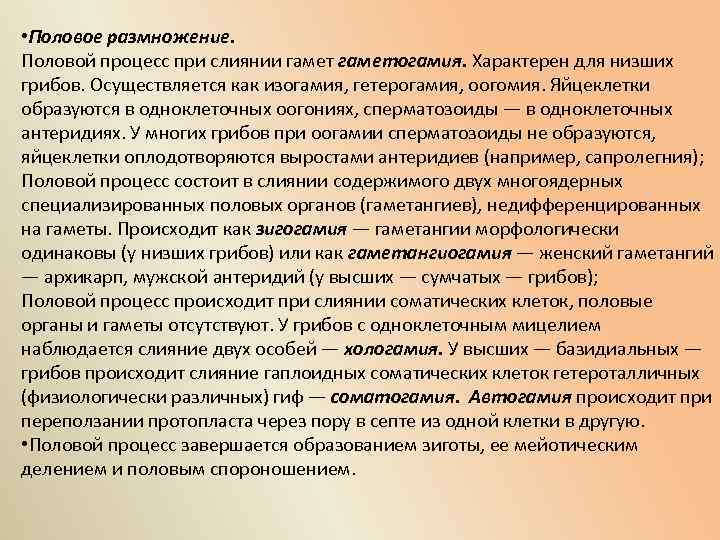 •Половое размножение.
Половой процесс при слиянии гамет гаметогамия. Характерен для низших грибов. Осуществляется как изогамия, гетерогамия, оогомия. Яйцеклетки образуются в одноклеточных оогониях, сперматозоиды — в одноклеточных антеридиях. У многих грибов при оогамии сперматозоиды не образуются, яйцеклетки оплодотворяются выростами антеридиев (например, сапролегния);
Половой процесс состоит в слиянии содержимого двух многоядерных специализированных половых органов (гаметангиев), недифференцированных на гаметы. Происходит как зигогамия — гаметангии морфологически одинаковы (у низших грибов) или как гаметангиогамия — женский гаметангий — архикарп, мужской антеридий (у высших — сумчатых — грибов);
Половой процесс происходит при слиянии соматических клеток, половые органы и гаметы отсутствуют. У грибов с одноклеточным мицелием наблюдается слияние двух особей — хологамия. У высших — базидиальных — грибов происходит слияние гаплоидных соматических клеток гетероталличных (физиологически различных) гиф — соматогамия. Автогамия происходит при переползании протопласта через пору в септе из одной клетки в другую.
•Половой процесс завершается образованием зиготы, ее мейотическим делением и половым спороношением.